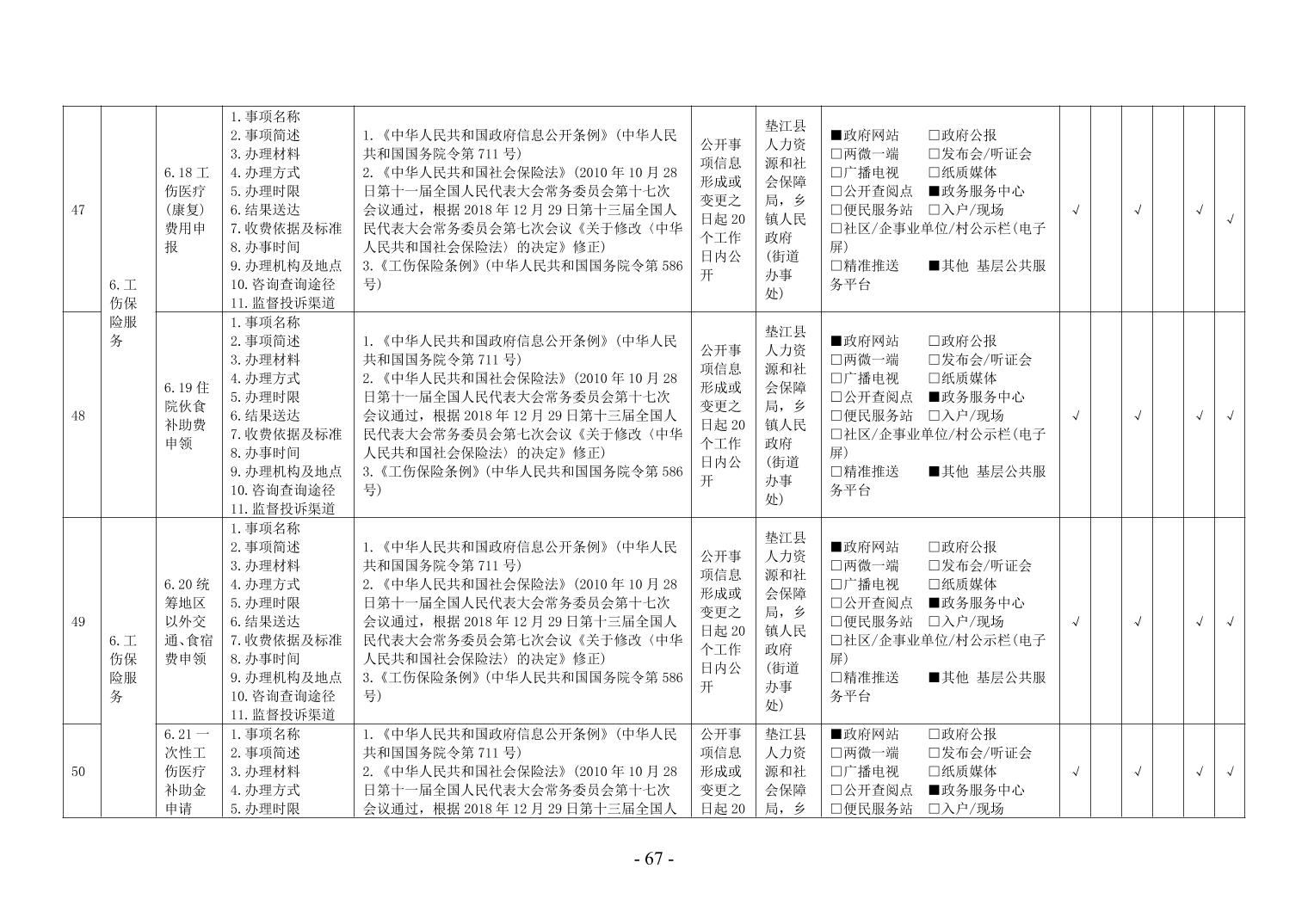 | 47 | 6.工伤保险服务 | 6.18工伤医疗（康复）费用申报 | 1.事项名称 2.事项简述 3.办理材料 4.办理方式 5.办理时限 6.结果送达 7.收费依据及标准 8.办事时间 9.办理机构及地点 10.咨询查询途径 11.监督投诉渠道 | 1.《中华人民共和国政府信息公开条例》（中华人民共和国国务院令第711号） 2.《中华人民共和国社会保险法》（2010年10月28日第十一届全国人民代表大会常务委员会第十七次会议通过，根据2018年12月29日第十三届全国人民代表大会常务委员会第七次会议《关于修改〈中华人民共和国社会保险法〉的决定》修正） 3.《工伤保险条例》（中华人民共和国国务院令第586号） | 公开事项信息形成或变更之日起20个工作日内公开 | 垫江县人力资源和社会保障局，乡镇人民政府（街道办事处） | ■政府网站 □政府公报 □两微一端 □发布会/听证会 □广播电视 □纸质媒体 □公开查阅点 ■政务服务中心 □便民服务站 □入户/现场 □社区/企事业单位/村公示栏（电子屏） □精准推送 ■其他 基层公共服务平台 | √ | | √ | | √ | √ |
|---|---|---|---|---|---|---|---|---|---|---|---|---|---|
| 48 | | 6.19住院伙食补助费申领 | 1.事项名称 2.事项简述 3.办理材料 4.办理方式 5.办理时限 6.结果送达 7.收费依据及标准 8.办事时间 9.办理机构及地点 10.咨询查询途径 11.监督投诉渠道 | 1.《中华人民共和国政府信息公开条例》（中华人民共和国国务院令第711号） 2.《中华人民共和国社会保险法》（2010年10月28日第十一届全国人民代表大会常务委员会第十七次会议通过，根据2018年12月29日第十三届全国人民代表大会常务委员会第七次会议《关于修改〈中华人民共和国社会保险法〉的决定》修正） 3.《工伤保险条例》（中华人民共和国国务院令第586号） | 公开事项信息形成或变更之日起20个工作日内公开 | 垫江县人力资源和社会保障局，乡镇人民政府（街道办事处） | ■政府网站 □政府公报 □两微一端 □发布会/听证会 □广播电视 □纸质媒体 □公开查阅点 ■政务服务中心 □便民服务站 □入户/现场 □社区/企事业单位/村公示栏（电子屏） □精准推送 ■其他 基层公共服务平台 | √ | | √ | | √ | √ |
| 49 | 6.工伤保险服务 | 6.20统筹地区以外交通、食宿费申领 | 1.事项名称 2.事项简述 3.办理材料 4.办理方式 5.办理时限 6.结果送达 7.收费依据及标准 8.办事时间 9.办理机构及地点 10.咨询查询途径 11.监督投诉渠道 | 1.《中华人民共和国政府信息公开条例》（中华人民共和国国务院令第711号） 2.《中华人民共和国社会保险法》（2010年10月28日第十一届全国人民代表大会常务委员会第十七次会议通过，根据2018年12月29日第十三届全国人民代表大会常务委员会第七次会议《关于修改〈中华人民共和国社会保险法〉的决定》修正） 3.《工伤保险条例》（中华人民共和国国务院令第586号） | 公开事项信息形成或变更之日起20个工作日内公开 | 垫江县人力资源和社会保障局，乡镇人民政府（街道办事处） | ■政府网站 □政府公报 □两微一端 □发布会/听证会 □广播电视 □纸质媒体 □公开查阅点 ■政务服务中心 □便民服务站 □入户/现场 □社区/企事业单位/村公示栏（电子屏） □精准推送 ■其他 基层公共服务平台 | √ | | √ | | √ | √ |
| 50 | | 6.21一次性工伤医疗补助金申请 | 1.事项名称 2.事项简述 3.办理材料 4.办理方式 5.办理时限 | 1.《中华人民共和国政府信息公开条例》（中华人民共和国国务院令第711号） 2.《中华人民共和国社会保险法》（2010年10月28日第十一届全国人民代表大会常务委员会第十七次会议通过，根据2018年12月29日第十三届全国人 | 公开事项信息形成或变更之日起20 | 垫江县人力资源和社会保障局，乡 | ■政府网站 □政府公报 □两微一端 □发布会/听证会 □广播电视 □纸质媒体 □公开查阅点 ■政务服务中心 □便民服务站 □入户/现场 | √ | | √ | | √ | √ |

- 67 -